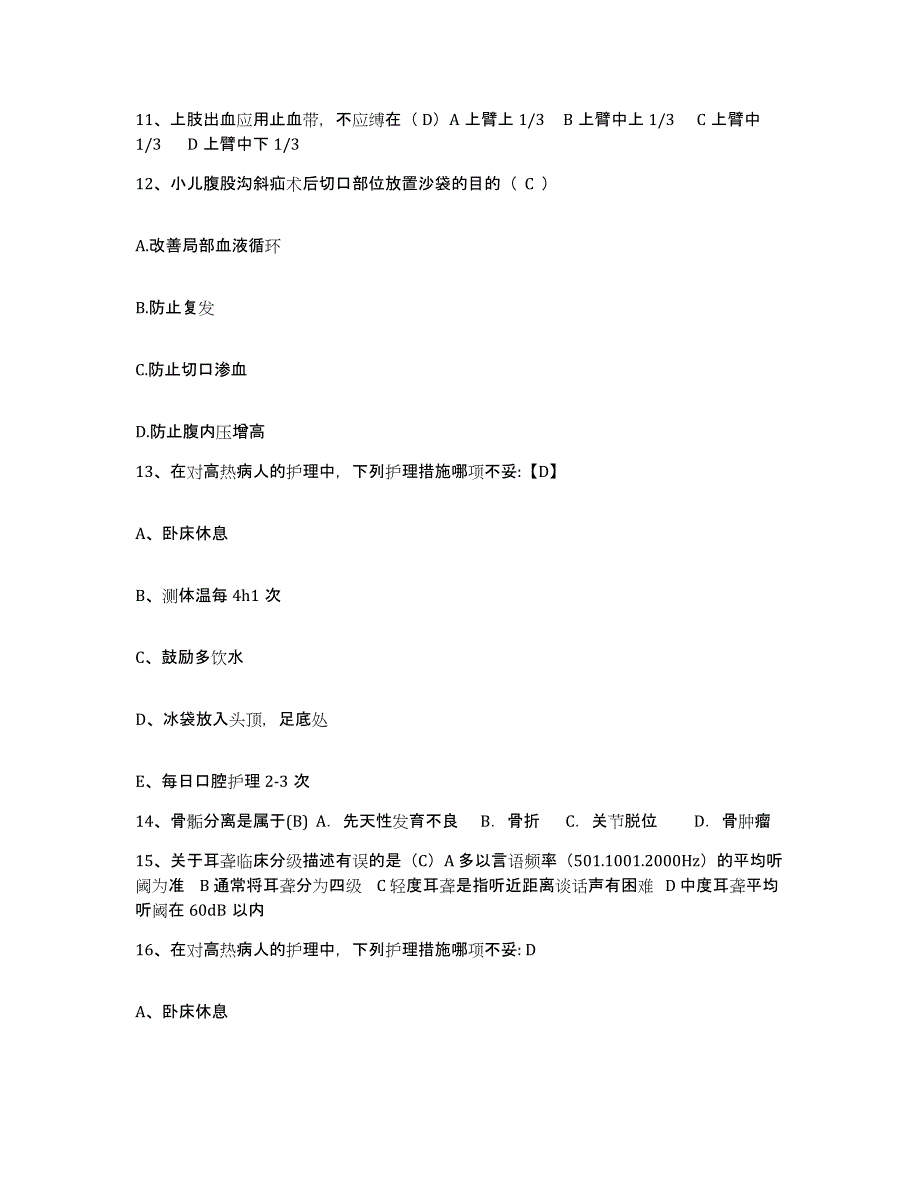 11、上肢出血应用止血带，不应缚在（D）A 上臂上 1/3　B 上臂中上 1/3　C 上臂中 1/3　D 上臂中下 1/3

12、小儿腹股沟斜疝术后切口部位放置沙袋的目的（ C ）

A.改善局部血液循环

B.防止复发

C.防止切口渗血

D.防止腹内压增高

13、在对高热病人的护理中，下列护理措施哪项不妥:【D】

A、卧床休息

B、测体温每 4h1 次

C、鼓励多饮水

D、冰袋放入头顶，足底处

E、每日口腔护理 2-3 次

14、骨骺分离是属于(B) A. 先天性发育不良　B. 骨折　C. 关节脱位　D. 骨肿瘤

15、关于耳聋临床分级描述有误的是（C）A 多以言语频率（501.1001.2000Hz）的平均听阈为准　B 通常将耳聋分为四级　C 轻度耳聋是指听近距离谈话声有困难　D 中度耳聋平均听阈在 60dB 以内

16、在对高热病人的护理中，下列护理措施哪项不妥: D

A、卧床休息